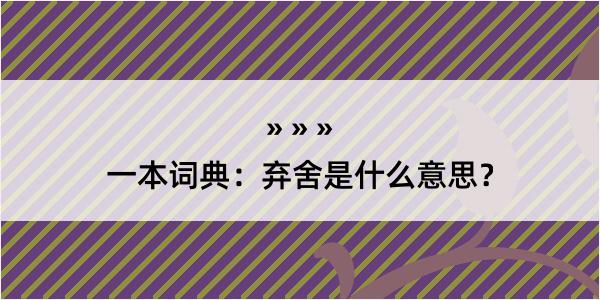 » » »

一本词典：弃舍是什么意思？